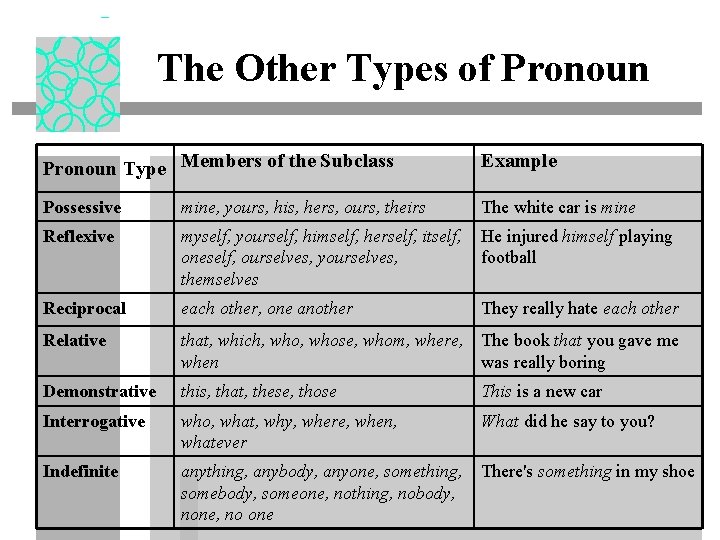 The Other Types of Pronoun

| Pronoun Type | Members of the Subclass | Example |
|---|---|---|
| Possessive | mine, yours, his, hers, ours, theirs | The white car is mine |
| Reflexive | myself, yourself, himself, herself, itself, oneself, ourselves, yourselves, themselves | He injured himself playing football |
| Reciprocal | each other, one another | They really hate each other |
| Relative | that, which, who, whose, whom, where, when | The book that you gave me was really boring |
| Demonstrative | this, that, these, those | This is a new car |
| Interrogative | who, what, why, where, when, whatever | What did he say to you? |
| Indefinite | anything, anybody, anyone, something, somebody, someone, nothing, nobody, none, no one | There's something in my shoe |